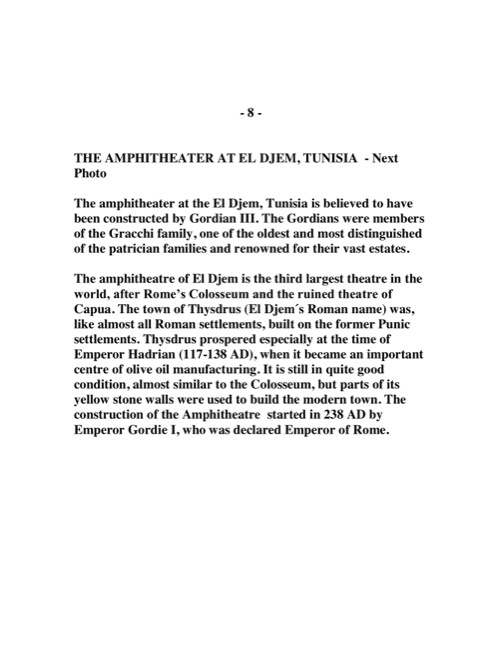 - 8 -

THE AMPHITHEATER AT EL DJEM, TUNISIA - Next Photo

The amphitheater at the El Djem, Tunisia is believed to have been constructed by Gordian III. The Gordians were members of the Gracchi family, one of the oldest and most distinguished of the patrician families and renowned for their vast estates.

The amphitheatre of El Djem is the third largest theatre in the world, after Rome's Colosseum and the ruined theatre of Capua. The town of Thysdrus (El Djem´s Roman name) was, like almost all Roman settlements, built on the former Punic settlements. Thysdrus prospered especially at the time of Emperor Hadrian (117-138 AD), when it became an important centre of olive oil manufacturing. It is still in quite good condition, almost similar to the Colosseum, but parts of its yellow stone walls were used to build the modern town. The construction of the Amphitheatre started in 238 AD by Emperor Gordie I, who was declared Emperor of Rome.